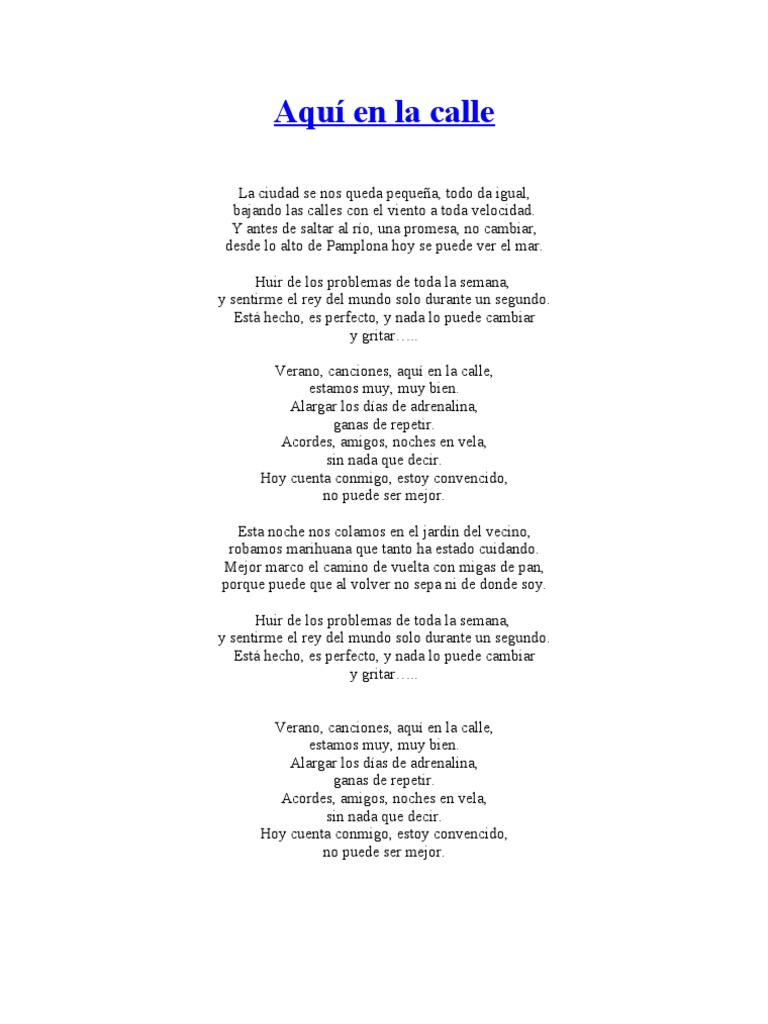 Aquí en la calle

La ciudad se nos queda pequeña, todo da igual,
bajando las calles con el viento a toda velocidad.
Y antes de saltar al río, una promesa, no cambiar,
desde lo alto de Pamplona hoy se puede ver el mar.

Huir de los problemas de toda la semana,
y sentirme el rey del mundo solo durante un segundo.
Está hecho, es perfecto, y nada lo puede cambiar
y gritar…..

Verano, canciones, aquí en la calle,
estamos muy, muy bien.
Alargar los días de adrenalina,
ganas de repetir.
Acordes, amigos, noches en vela,
sin nada que decir.
Hoy cuenta conmigo, estoy convencido,
no puede ser mejor.

Esta noche nos colamos en el jardín del vecino,
robamos marihuana que tanto ha estado cuidando.
Mejor marco el camino de vuelta con migas de pan,
porque puede que al volver no sepa ni de donde soy.

Huir de los problemas de toda la semana,
y sentirme el rey del mundo solo durante un segundo.
Está hecho, es perfecto, y nada lo puede cambiar
y gritar…..

Verano, canciones, aquí en la calle,
estamos muy, muy bien.
Alargar los días de adrenalina,
ganas de repetir.
Acordes, amigos, noches en vela,
sin nada que decir.
Hoy cuenta conmigo, estoy convencido,
no puede ser mejor.